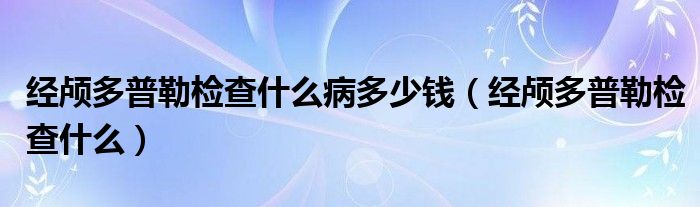 经颅多普勒检查什么病多少钱（经颅多普勒检查什么）